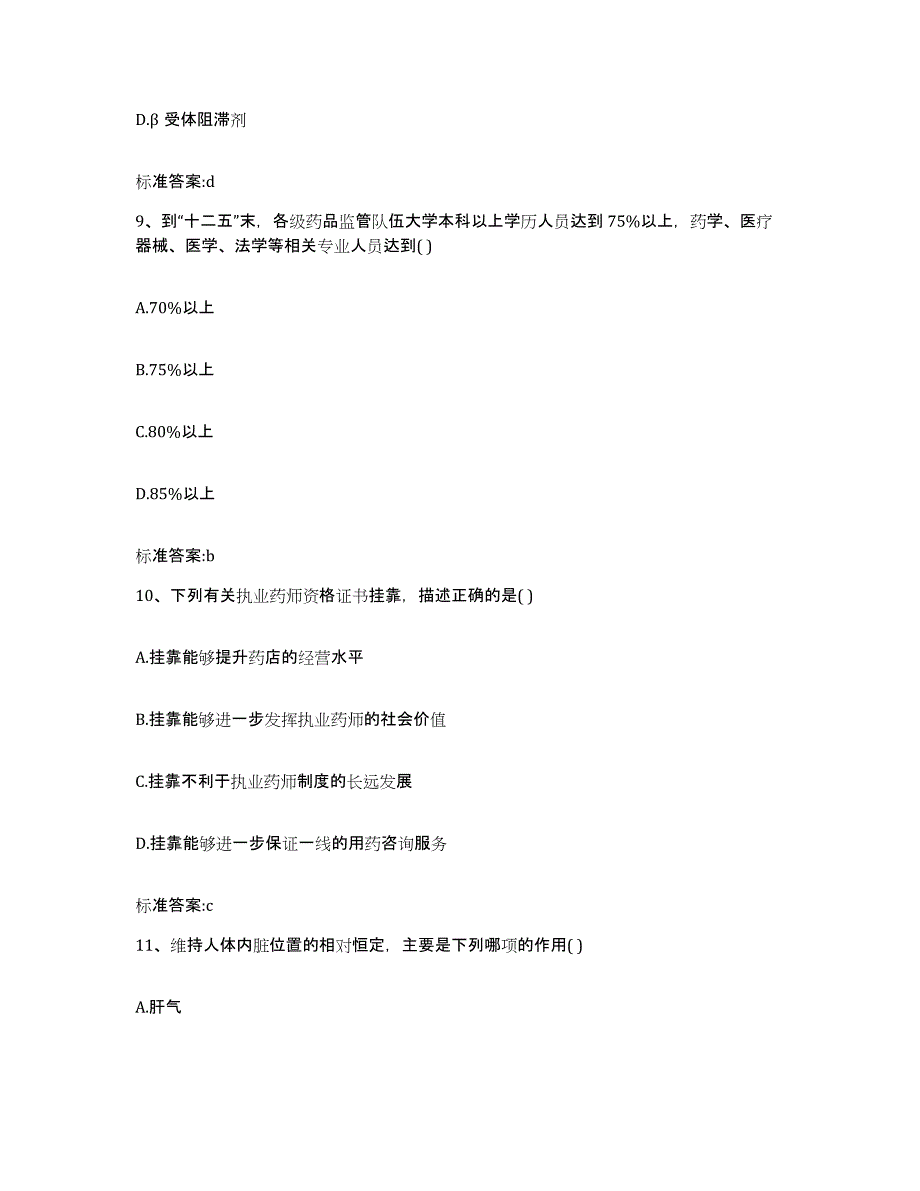 D.β 受体阻滞剂

标准答案:d

9、到“十二五”末，各级药品监管队伍大学本科以上学历人员达到 75%以上，药学、医疗器械、医学、法学等相关专业人员达到( )

A.70%以上

B.75%以上

C.80%以上

D.85%以上

标准答案:b

10、下列有关执业药师资格证书挂靠，描述正确的是( )

A.挂靠能够提升药店的经营水平

B.挂靠能够进一步发挥执业药师的社会价值

C.挂靠不利于执业药师制度的长远发展

D.挂靠能够进一步保证一线的用药咨询服务

标准答案:c

11、维持人体内脏位置的相对恒定，主要是下列哪项的作用( )

A.肝气